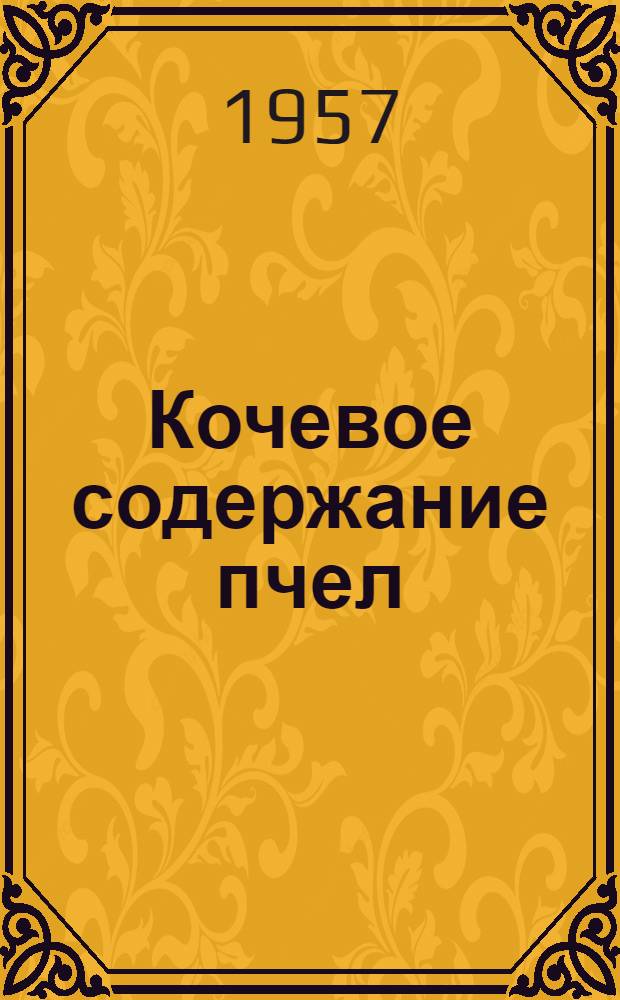 1957

Кочевое содержание пчел